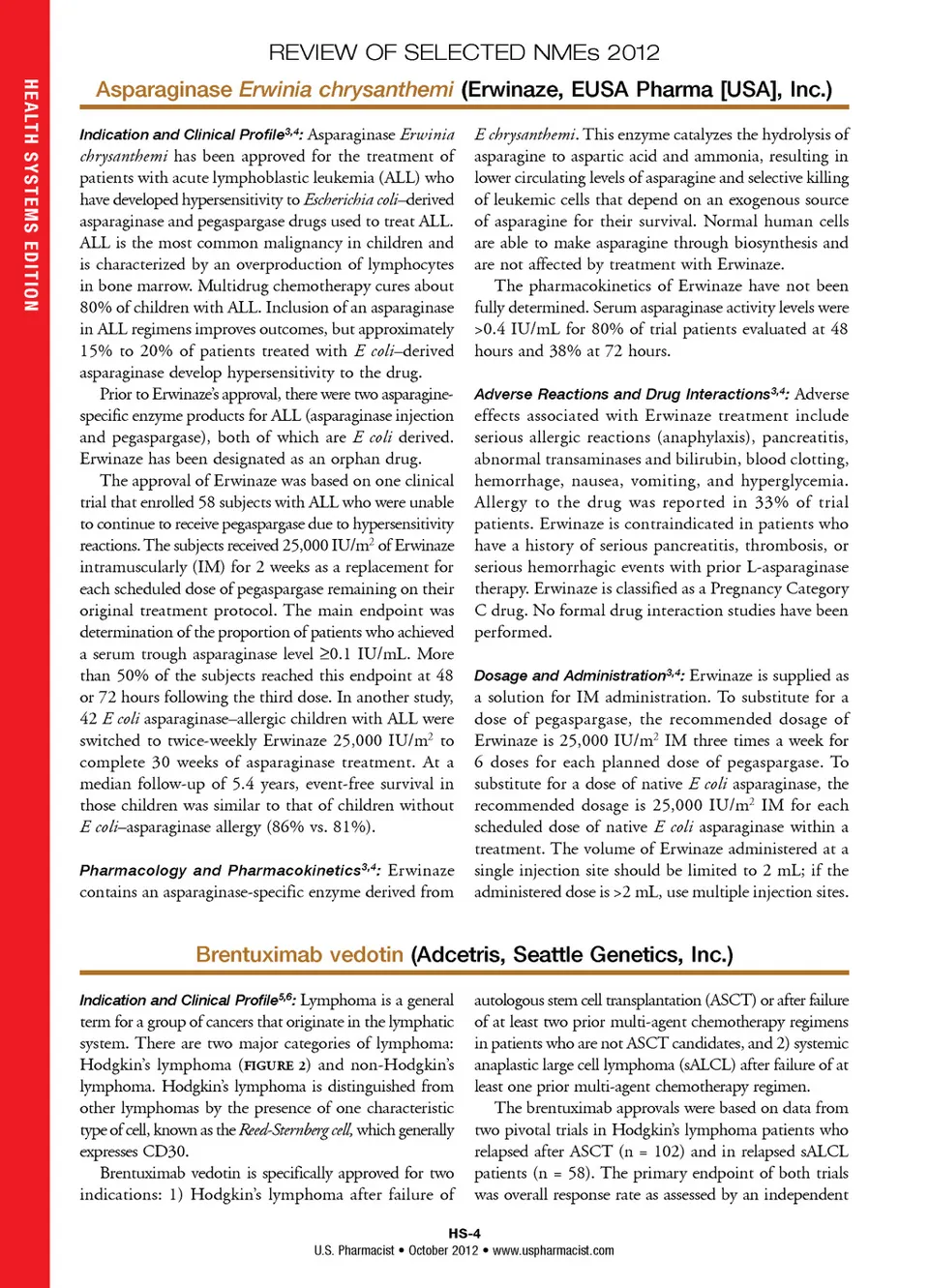 HEALTH SYSTEMS EDITION

REVIEW OF SELECTED NMEs 2012

Asparaginase Erwinia chrysanthemi (Erwinaze, EUSA Pharma [USA], Inc.)

Indication and Clinical Profile$^{3,4}$: Asparaginase Erwinia chrysanthemi has been approved for the treatment of patients with acute lymphoblastic leukemia (ALL) who have developed hypersensitivity to Escherichia coli–derived asparaginase and pegaspargase drugs used to treat ALL. ALL is the most common malignancy in children and is characterized by an overproduction of lymphocytes in bone marrow. Multidrug chemotherapy cures about 80% of children with ALL. Inclusion of an asparaginase in ALL regimens improves outcomes, but approximately 15% to 20% of patients treated with E coli–derived asparaginase develop hypersensitivity to the drug.

Prior to Erwinaze's approval, there were two asparagine-specific enzyme products for ALL (asparaginase injection and pegaspargase), both of which are E coli derived. Erwinaze has been designated as an orphan drug.

The approval of Erwinaze was based on one clinical trial that enrolled 58 subjects with ALL who were unable to continue to receive pegaspargase due to hypersensitivity reactions. The subjects received 25,000 IU/m$^2$ of Erwinaze intramuscularly (IM) for 2 weeks as a replacement for each scheduled dose of pegaspargase remaining on their original treatment protocol. The main endpoint was determination of the proportion of patients who achieved a serum trough asparaginase level ≥0.1 IU/mL. More than 50% of the subjects reached this endpoint at 48 or 72 hours following the third dose. In another study, 42 E coli asparaginase–allergic children with ALL were switched to twice-weekly Erwinaze 25,000 IU/m$^2$ to complete 30 weeks of asparaginase treatment. At a median follow-up of 5.4 years, event-free survival in those children was similar to that of children without E coli–asparaginase allergy (86% vs. 81%).

Pharmacology and Pharmacokinetics$^{3,4}$: Erwinaze contains an asparaginase-specific enzyme derived from E chrysanthemi. This enzyme catalyzes the hydrolysis of asparagine to aspartic acid and ammonia, resulting in lower circulating levels of asparagine and selective killing of leukemic cells that depend on an exogenous source of asparagine for their survival. Normal human cells are able to make asparagine through biosynthesis and are not affected by treatment with Erwinaze.

The pharmacokinetics of Erwinaze have not been fully determined. Serum asparaginase activity levels were >0.4 IU/mL for 80% of trial patients evaluated at 48 hours and 38% at 72 hours.

Adverse Reactions and Drug Interactions$^{3,4}$: Adverse effects associated with Erwinaze treatment include serious allergic reactions (anaphylaxis), pancreatitis, abnormal transaminases and bilirubin, blood clotting, hemorrhage, nausea, vomiting, and hyperglycemia. Allergy to the drug was reported in 33% of trial patients. Erwinaze is contraindicated in patients who have a history of serious pancreatitis, thrombosis, or serious hemorrhagic events with prior L-asparaginase therapy. Erwinaze is classified as a Pregnancy Category C drug. No formal drug interaction studies have been performed.

Dosage and Administration$^{3,4}$: Erwinaze is supplied as a solution for IM administration. To substitute for a dose of pegaspargase, the recommended dosage of Erwinaze is 25,000 IU/m$^2$ IM three times a week for 6 doses for each planned dose of pegaspargase. To substitute for a dose of native E coli asparaginase, the recommended dosage is 25,000 IU/m$^2$ IM for each scheduled dose of native E coli asparaginase within a treatment. The volume of Erwinaze administered at a single injection site should be limited to 2 mL; if the administered dose is >2 mL, use multiple injection sites.

Brentuximab vedotin (Adcetris, Seattle Genetics, Inc.)

Indication and Clinical Profile$^{5,6}$: Lymphoma is a general term for a group of cancers that originate in the lymphatic system. There are two major categories of lymphoma: Hodgkin's lymphoma (FIGURE 2) and non-Hodgkin's lymphoma. Hodgkin's lymphoma is distinguished from other lymphomas by the presence of one characteristic type of cell, known as the Reed-Sternberg cell, which generally expresses CD30.

Brentuximab vedotin is specifically approved for two indications: 1) Hodgkin's lymphoma after failure of autologous stem cell transplantation (ASCT) or after failure of at least two prior multi-agent chemotherapy regimens in patients who are not ASCT candidates, and 2) systemic anaplastic large cell lymphoma (sALCL) after failure of at least one prior multi-agent chemotherapy regimen.

The brentuximab approvals were based on data from two pivotal trials in Hodgkin's lymphoma patients who relapsed after ASCT (n = 102) and in relapsed sALCL patients (n = 58). The primary endpoint of both trials was overall response rate as assessed by an independent

HS-4
U.S. Pharmacist • October 2012 • www.uspharmacist.com